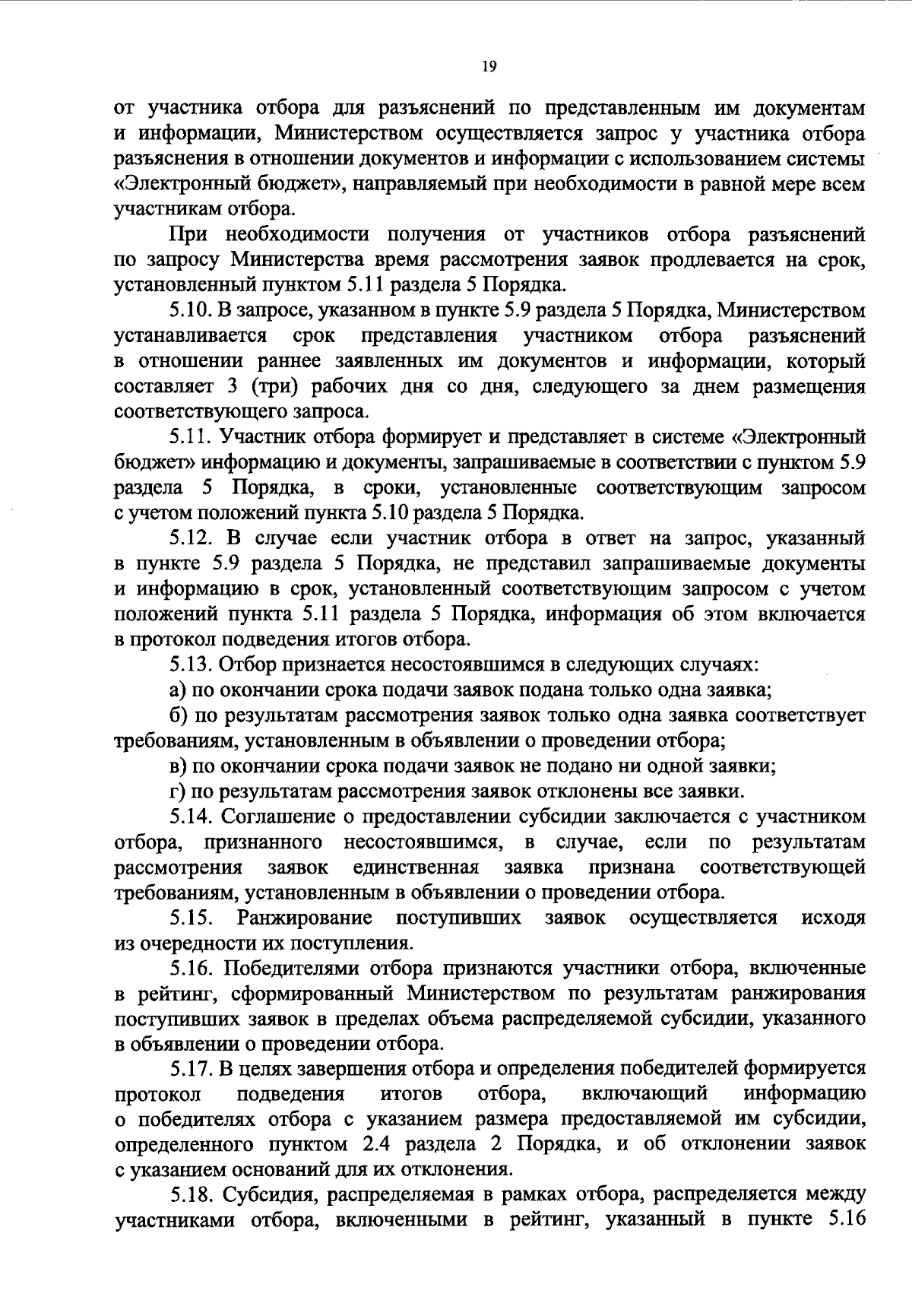 19

от участника отбора для разъяснений по представленным им документам и информации, Министерством осуществляется запрос у участника отбора разъяснения в отношении документов и информации с использованием системы «Электронный бюджет», направляемый при необходимости в равной мере всем участникам отбора.

При необходимости получения от участников отбора разъяснений по запросу Министерства время рассмотрения заявок продлевается на срок, установленный пунктом 5.11 раздела 5 Порядка.

5.10. В запросе, указанном в пункте 5.9 раздела 5 Порядка, Министерством устанавливается срок представления участником отбора разъяснений в отношении раннее заявленных им документов и информации, который составляет 3 (три) рабочих дня со дня, следующего за днем размещения соответствующего запроса.

5.11. Участник отбора формирует и представляет в системе «Электронный бюджет» информацию и документы, запрашиваемые в соответствии с пунктом 5.9 раздела 5 Порядка, в сроки, установленные соответствующим запросом с учетом положений пункта 5.10 раздела 5 Порядка.

5.12. В случае если участник отбора в ответ на запрос, указанный в пункте 5.9 раздела 5 Порядка, не представил запрашиваемые документы и информацию в срок, установленный соответствующим запросом с учетом положений пункта 5.11 раздела 5 Порядка, информация об этом включается в протокол подведения итогов отбора.

5.13. Отбор признается несостоявшимся в следующих случаях:

а) по окончании срока подачи заявок подана только одна заявка;

б) по результатам рассмотрения заявок только одна заявка соответствует требованиям, установленным в объявлении о проведении отбора;

в) по окончании срока подачи заявок не подано ни одной заявки;

г) по результатам рассмотрения заявок отклонены все заявки.

5.14. Соглашение о предоставлении субсидии заключается с участником отбора, признанного несостоявшимся, в случае, если по результатам рассмотрения заявок единственная заявка признана соответствующей требованиям, установленным в объявлении о проведении отбора.

5.15. Ранжирование поступивших заявок осуществляется исходя из очередности их поступления.

5.16. Победителями отбора признаются участники отбора, включенные в рейтинг, сформированный Министерством по результатам ранжирования поступивших заявок в пределах объема распределяемой субсидии, указанного в объявлении о проведении отбора.

5.17. В целях завершения отбора и определения победителей формируется протокол подведения итогов отбора, включающий информацию о победителях отбора с указанием размера предоставляемой им субсидии, определенного пунктом 2.4 раздела 2 Порядка, и об отклонении заявок с указанием оснований для их отклонения.

5.18. Субсидия, распределяемая в рамках отбора, распределяется между участниками отбора, включенными в рейтинг, указанный в пункте 5.16